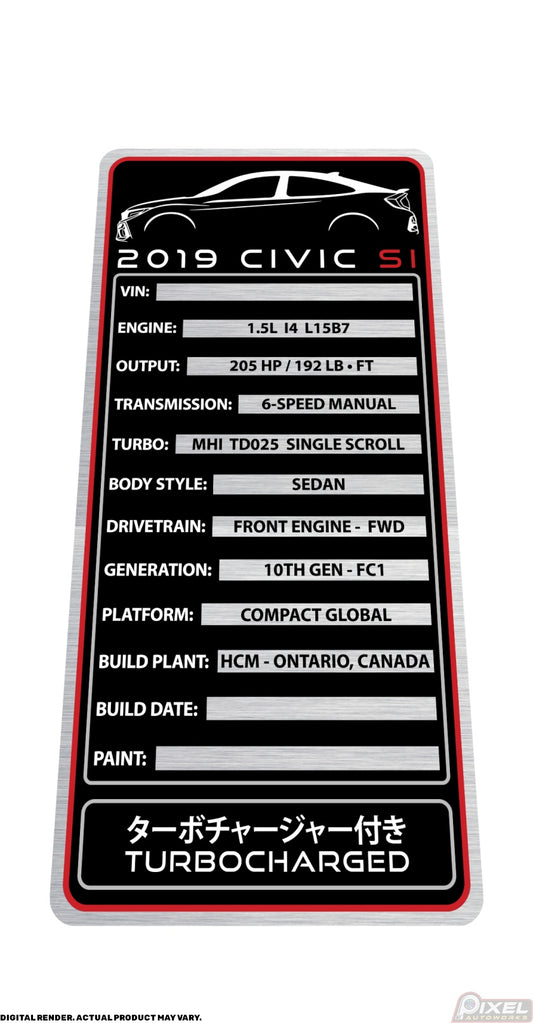 2019 CIVIC SI

VIN:

ENGINE: 1.5L I4 L15B7

OUTPUT: 205 HP / 192 LB • FT

TRANSMISSION: 6-SPEED MANUAL

TURBO: MHI TD025 SINGLE SCROLL

BODY STYLE: SEDAN

DRIVETRAIN: FRONT ENGINE - FWD

GENERATION: 10TH GEN - FC1

PLATFORM: COMPACT GLOBAL

BUILD PLANT: HCM - ONTARIO, CANADA

BUILD DATE:

PAINT:

ターボチャージャー付き
TURBOCHARGED

DIGITAL RENDER. ACTUAL PRODUCT MAY VARY.

PIXEL AUTOWORKS